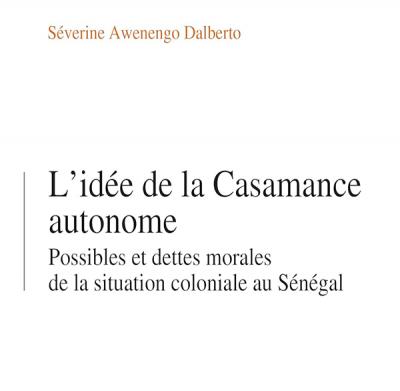 Séverine Awenengo Dalberto

L’idée de la Casamance autonome

Possibles et dettes morales de la situation coloniale au Sénégal